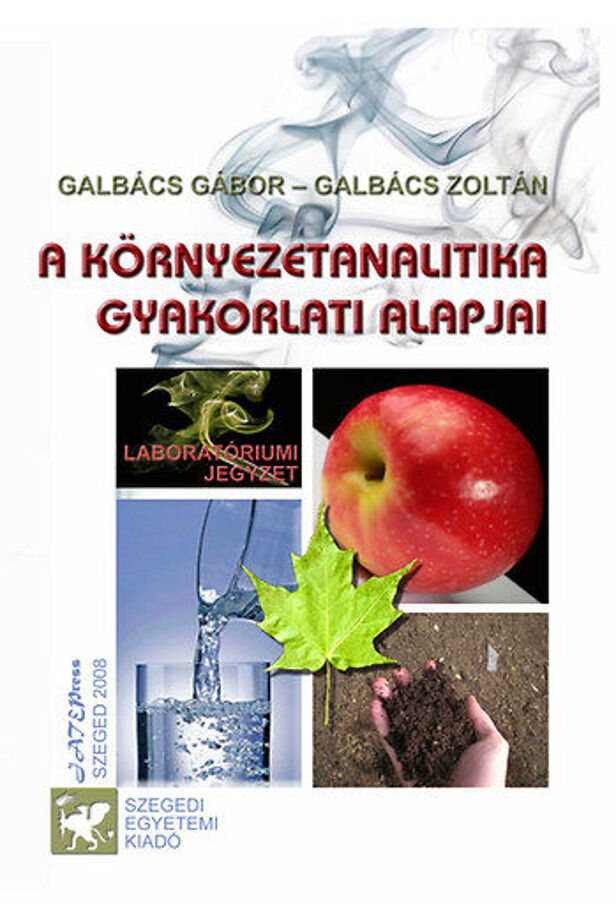 GALBÁCS GÁBOR – GALBÁCS ZOLTÁN

A KÖRNYEZETANALITIKA GYAKORLATI ALAPJAI

LABORATÓRIUMI JEGYZET

JATEPress SZEGED 2008

SZEGEDI EGYETEMI KIADÓ